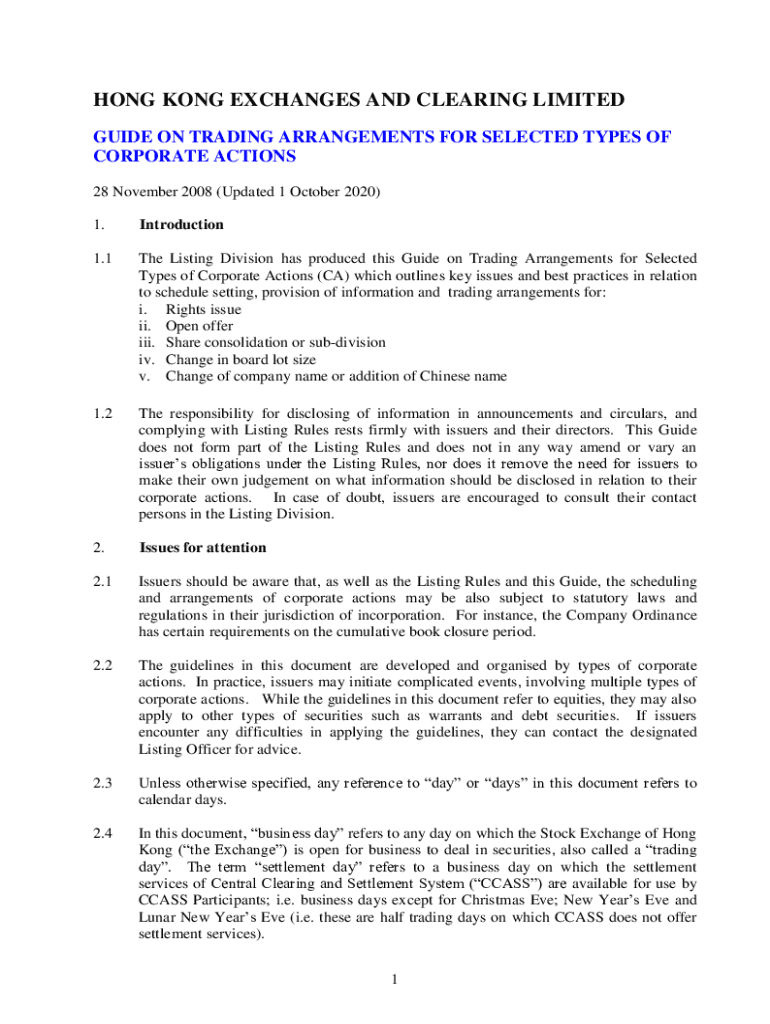 HONG KONG EXCHANGES AND CLEARING LIMITED

GUIDE ON TRADING ARRANGEMENTS FOR SELECTED TYPES OF CORPORATE ACTIONS

28 November 2008 (Updated 1 October 2020)

1. Introduction

1.1 The Listing Division has produced this Guide on Trading Arrangements for Selected Types of Corporate Actions (CA) which outlines key issues and best practices in relation to schedule setting, provision of information and trading arrangements for:
i. Rights issue
ii. Open offer
iii. Share consolidation or sub-division
iv. Change in board lot size
v. Change of company name or addition of Chinese name

1.2 The responsibility for disclosing of information in announcements and circulars, and complying with Listing Rules rests firmly with issuers and their directors. This Guide does not form part of the Listing Rules and does not in any way amend or vary an issuer's obligations under the Listing Rules, nor does it remove the need for issuers to make their own judgement on what information should be disclosed in relation to their corporate actions. In case of doubt, issuers are encouraged to consult their contact persons in the Listing Division.

2. Issues for attention

2.1 Issuers should be aware that, as well as the Listing Rules and this Guide, the scheduling and arrangements of corporate actions may be also subject to statutory laws and regulations in their jurisdiction of incorporation. For instance, the Company Ordinance has certain requirements on the cumulative book closure period.

2.2 The guidelines in this document are developed and organised by types of corporate actions. In practice, issuers may initiate complicated events, involving multiple types of corporate actions. While the guidelines in this document refer to equities, they may also apply to other types of securities such as warrants and debt securities. If issuers encounter any difficulties in applying the guidelines, they can contact the designated Listing Officer for advice.

2.3 Unless otherwise specified, any reference to "day" or "days" in this document refers to calendar days.

2.4 In this document, "business day" refers to any day on which the Stock Exchange of Hong Kong ("the Exchange") is open for business to deal in securities, also called a "trading day". The term "settlement day" refers to a business day on which the settlement services of Central Clearing and Settlement System ("CCASS") are available for use by CCASS Participants; i.e. business days except for Christmas Eve; New Year's Eve and Lunar New Year's Eve (i.e. these are half trading days on which CCASS does not offer settlement services).

1